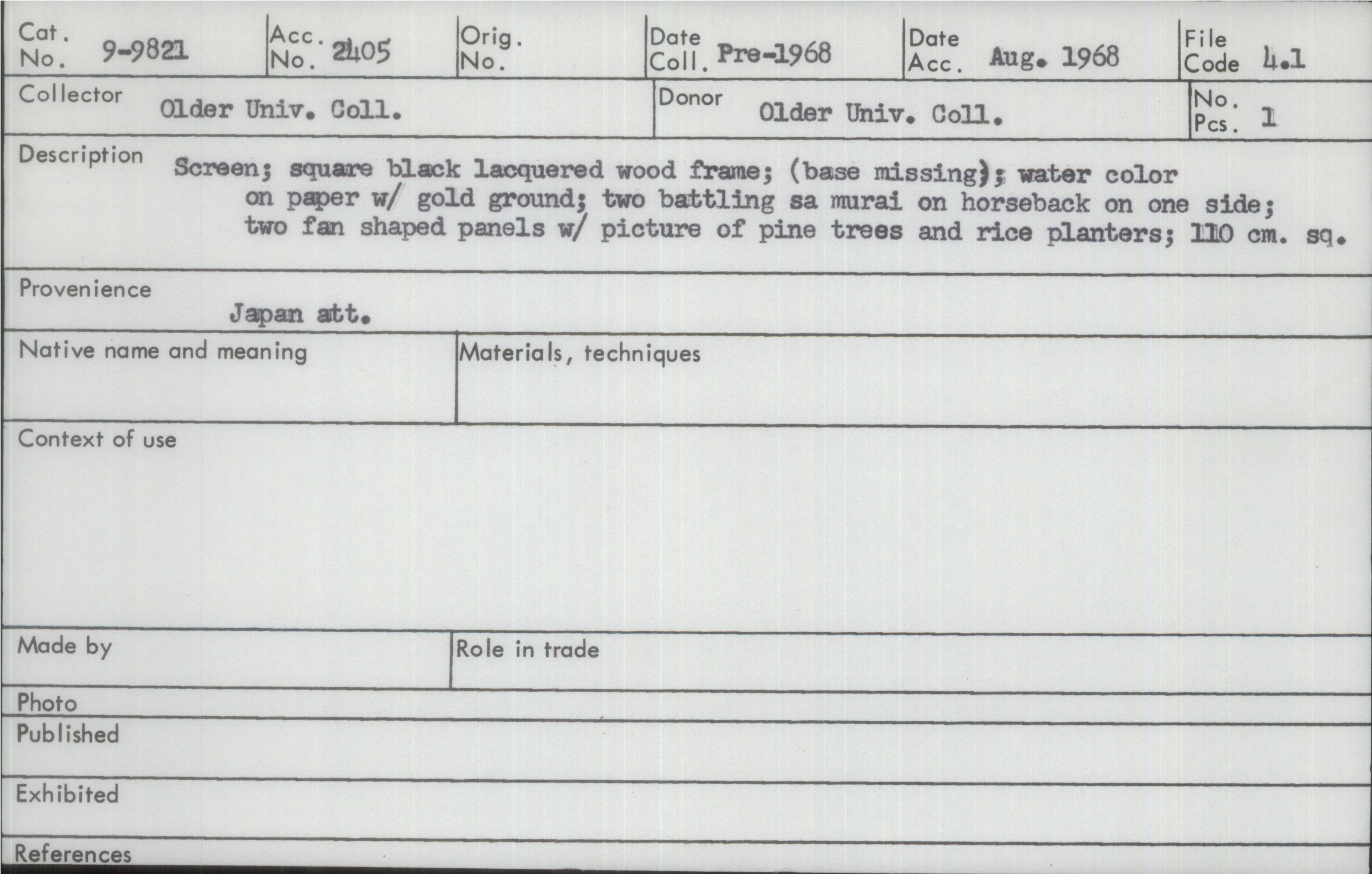 Cat. No. 9-9821
Acc. No. 2405
Orig. No.
Date Coll. Pre-1968
Date Acc. Aug. 1968
File Code 4.1

Collector Older Univ. Coll.
Donor Older Univ. Coll.
No. Pcs. 1

Description Screen; square black lacquered wood frame; (base missing); water color on paper w/ gold ground; two battling sa murai on horseback on one side; two fan shaped panels w/ picture of pine trees and rice planters; 110 cm. sq.

Provenience
Japan att.

Native name and meaning

Materials, techniques

Context of use

Made by

Role in trade

Photo

Published

Exhibited

References